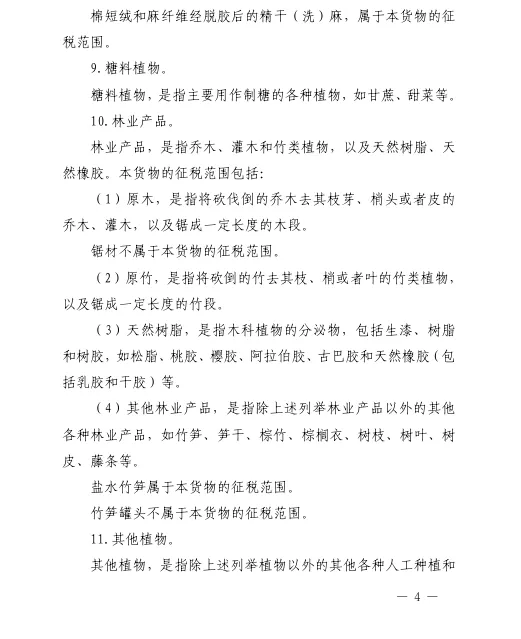 棉短绒和麻纤维经脱胶后的精干（洗）麻，属于本货物的征税范围。

9. 糖料植物。

糖料植物，是指主要用作制糖的各种植物，如甘蔗、甜菜等。

10. 林业产品。

林业产品，是指乔木、灌木和竹类植物，以及天然树脂、天然橡胶。本货物的征税范围包括：

（1）原木，是指将砍伐倒的乔木去其枝芽、梢头或者皮的乔木、灌木，以及锯成一定长度的木段。

锯材不属于本货物的征税范围。

（2）原竹，是指将砍倒的竹去其枝、梢或者叶的竹类植物，以及锯成一定长度的竹段。

（3）天然树脂，是指木科植物的分泌物，包括生漆、树脂和树胶，如松脂、桃胶、樱胶、阿拉伯胶、古巴胶和天然橡胶（包括乳胶和干胶）等。

（4）其他林业产品，是指除上述列举林业产品以外的其他各种林业产品，如竹笋、笋干、棕竹、棕榈衣、树枝、树叶、树皮、藤条等。

盐水竹笋属于本货物的征税范围。

竹笋罐头不属于本货物的征税范围。

11. 其他植物。

其他植物，是指除上述列举植物以外的其他各种人工种植和

— 4 —